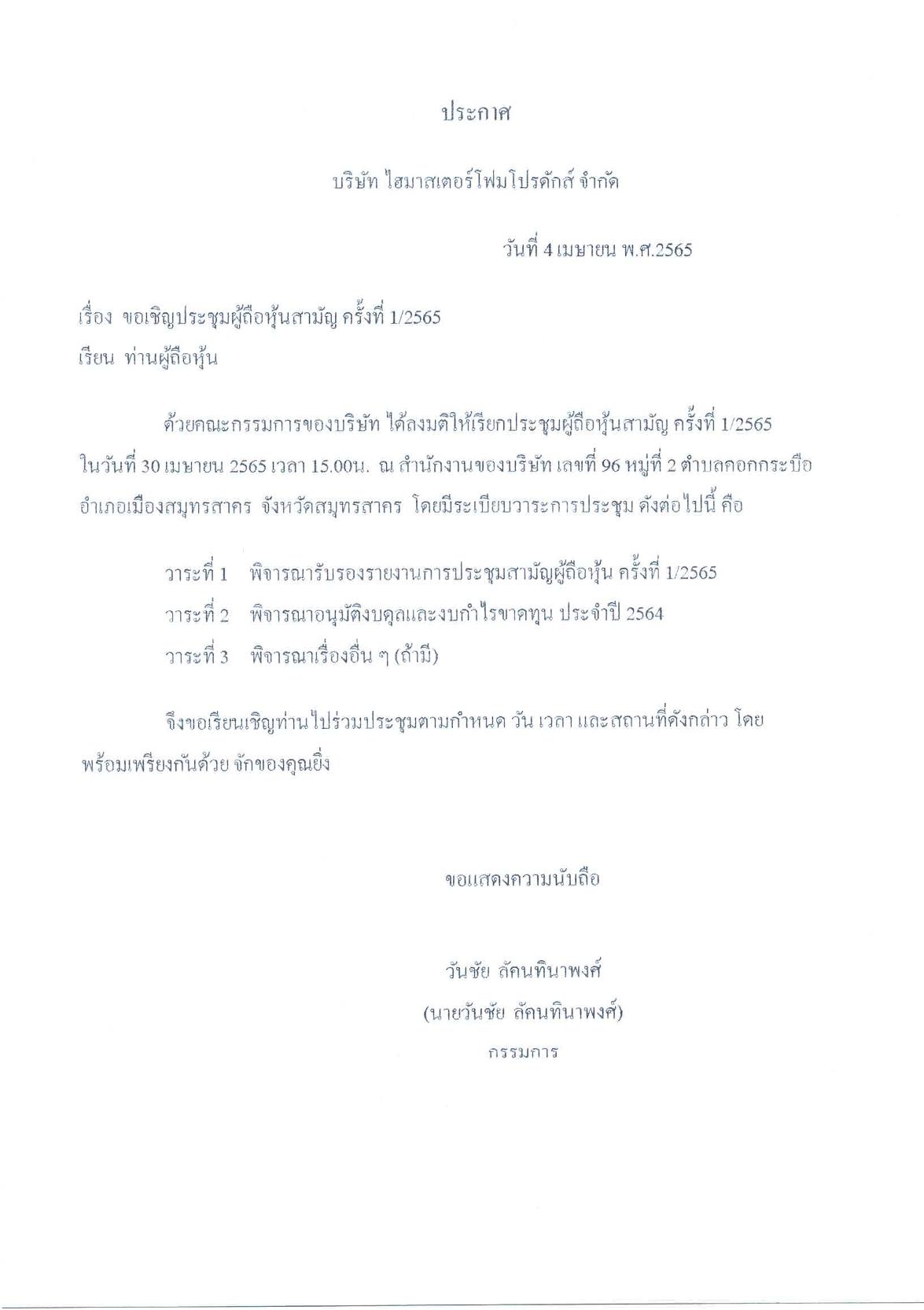 ประกาศ

บริษัท ไฮมาสเตอร์โฟมโปรดักส์ จำกัด

วันที่ 4 เมษายน พ.ศ.2565

เรื่อง ขอเชิญประชุมผู้ถือหุ้นสามัญ ครั้งที่ 1/2565

เรียน ท่านผู้ถือหุ้น

ด้วยคณะกรรมการของบริษัท ได้ลงมติให้เรียกประชุมผู้ถือหุ้นสามัญ ครั้งที่ 1/2565 ในวันที่ 30 เมษายน 2565 เวลา 15.00น. ณ สำนักงานของบริษัท เลขที่ 96 หมู่ที่ 2 ตำบลคอกกระบือ อำเภอเมืองสมุทรสาคร จังหวัดสมุทรสาคร โดยมีระเบียบวาระการประชุม ดังต่อไปนี้ คือ

วาระที่ 1 พิจารณารับรองรายงานการประชุมสามัญผู้ถือหุ้น ครั้งที่ 1/2565

วาระที่ 2 พิจารณาอนุมัติงบดุลและงบกำไรขาดทุน ประจำปี 2564

วาระที่ 3 พิจารณาเรื่องอื่น ๆ (ถ้ามี)

จึงขอเรียนเชิญท่านไปร่วมประชุมตามกำหนด วัน เวลา และสถานที่ดังกล่าว โดยพร้อมเพรียงกันด้วย จักขอบคุณยิ่ง

ขอแสดงความนับถือ

วันชัย ลัคนทินาพงศ์

(นายวันชัย ลัคนทินาพงศ์)

กรรมการ